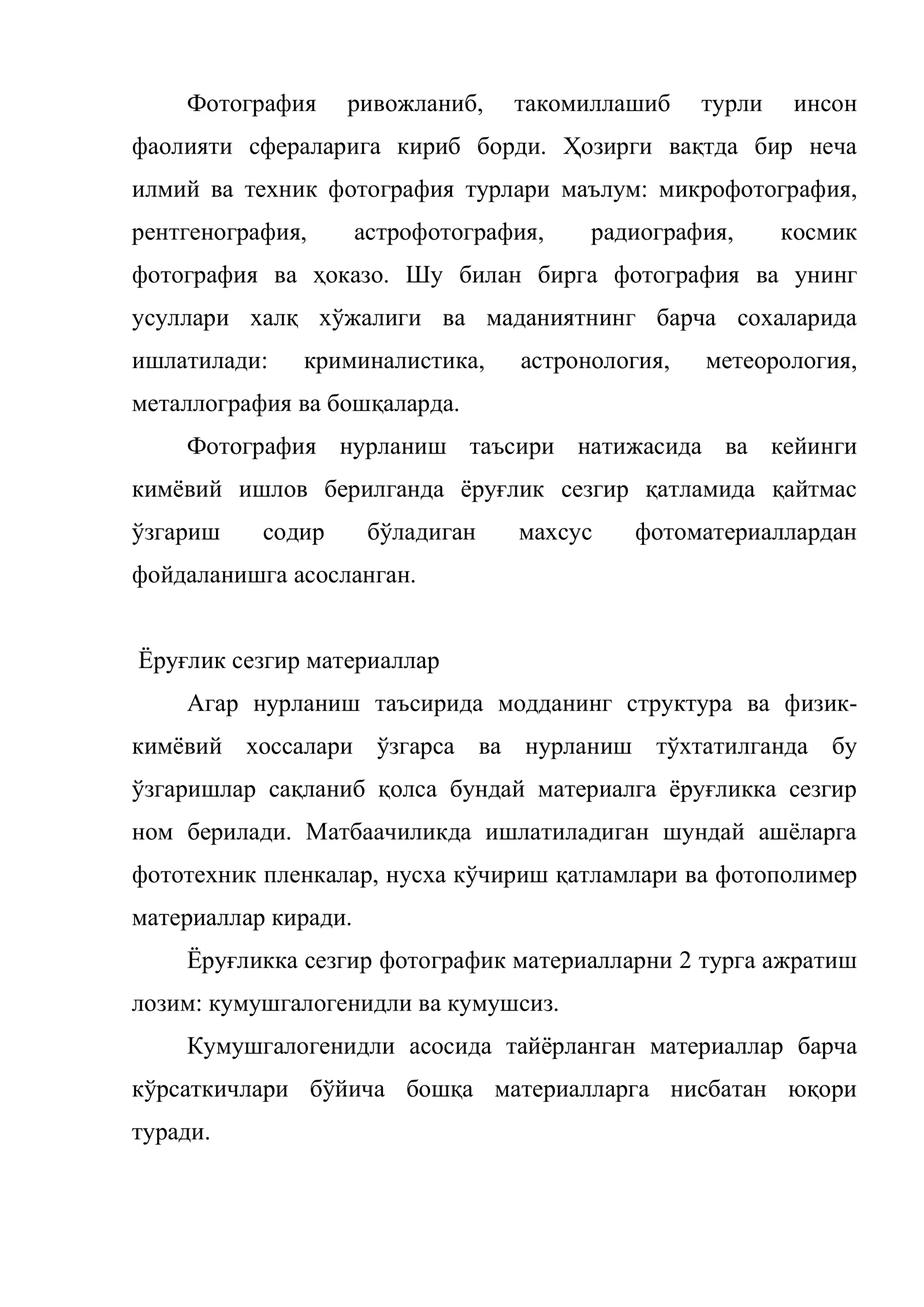 Фотография ривожланиб, такомиллашиб турли инсон фаолияти сфераларига кириб борди. Ҳозирги вақтда бир неча илмий ва техник фотография турлари маълум: микрофотография, рентгенография, астрофотография, радиография, космик фотография ва ҳоказо. Шу билан бирга фотография ва унинг усуллари халқ хўжалиги ва маданиятнинг барча сохаларида ишлатилади: криминалистика, астронология, метеорология, металлография ва бошқаларда.

Фотография нурланиш таъсири натижасида ва кейинги кимёвий ишлов берилганда ёруғлик сезгир қатламида қайтмас ўзгариш содир бўладиган махсус фотоматериаллардан фойдаланишга асосланган.

Ёруғлик сезгир материаллар

Агар нурланиш таъсирида модданинг структура ва физик-кимёвий хоссалари ўзгарса ва нурланиш тўхтатилганда бу ўзгаришлар сақланиб қолса бундай материалга ёруғликка сезгир ном берилади. Матбаачиликда ишлатиладиган шундай ашёларга фототехник пленкалар, нусха кўчириш қатламлари ва фотополимер материаллар киради.

Ёруғликка сезгир фотографик материалларни 2 турга ажратиш лозим: кумушгалогенидли ва кумушсиз.

Кумушгалогенидли асосида тайёрланган материаллар барча кўрсаткичлари бўйича бошқа материалларга нисбатан юқори туради.